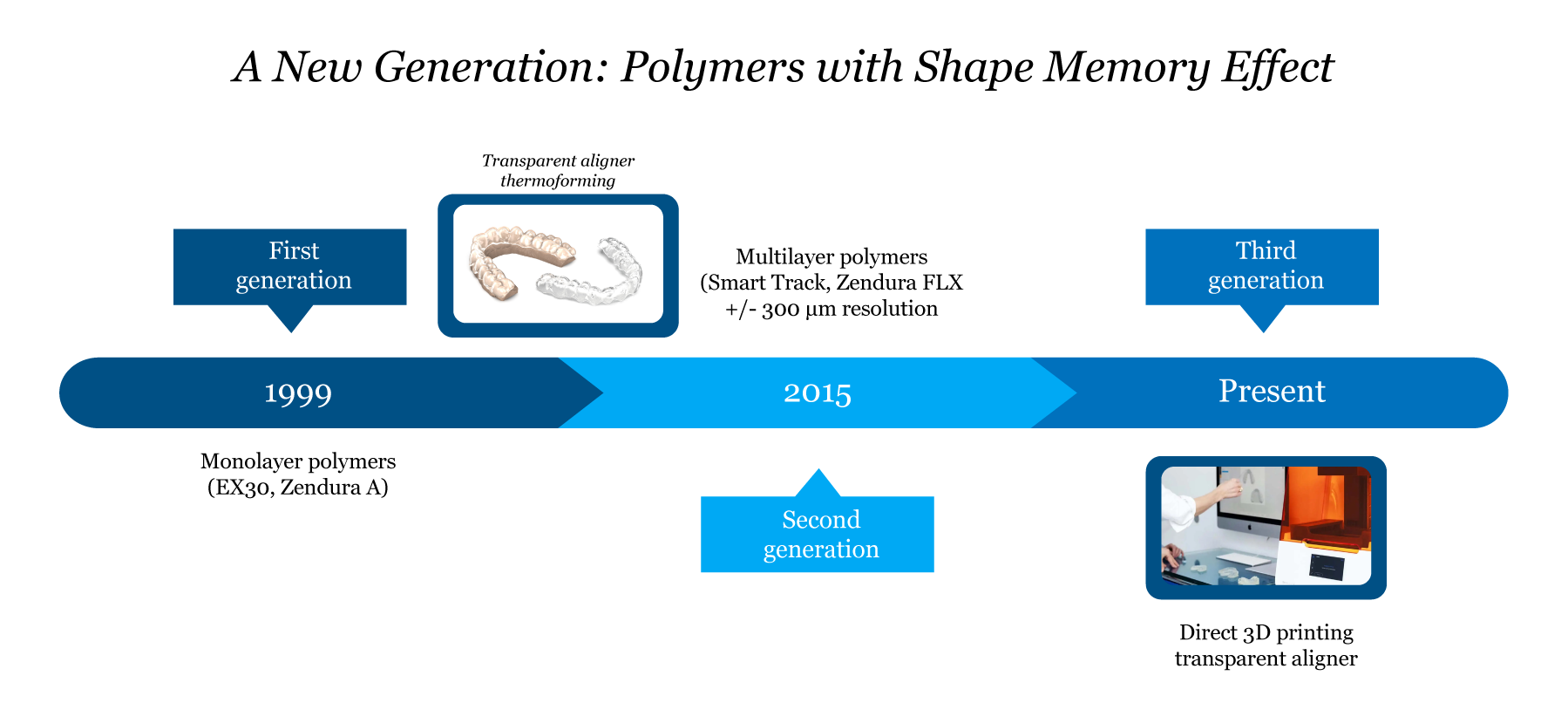 A New Generation: Polymers with Shape Memory Effect

Transparent aligner thermoforming

First generation

Multilayer polymers (Smart Track, Zendura FLX +/- 300 µm resolution

Third generation

1999

2015

Present

Monolayer polymers (EX30, Zendura A)

Second generation

Direct 3D printing transparent aligner